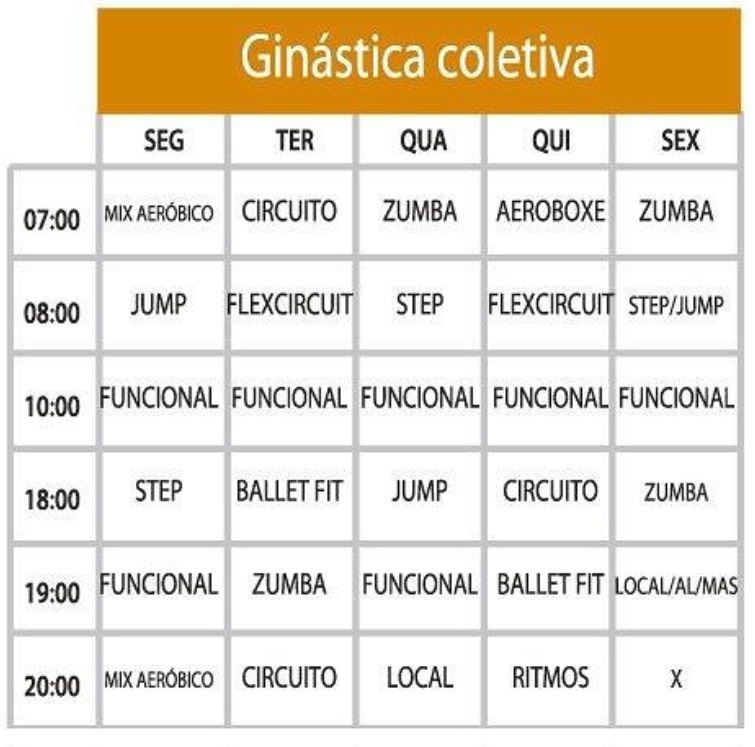 Ginástica coletiva

| | SEG | TER | QUA | QUI | SEX |
|---|---|---|---|---|---|
| 07:00 | MIX AERÓBICO | CIRCUITO | ZUMBA | AEROBOXE | ZUMBA |
| 08:00 | JUMP | FLEXCIRCUIT | STEP | FLEXCIRCUIT | STEP/JUMP |
| 10:00 | FUNCIONAL | FUNCIONAL | FUNCIONAL | FUNCIONAL | FUNCIONAL |
| 18:00 | STEP | BALLET FIT | JUMP | CIRCUITO | ZUMBA |
| 19:00 | FUNCIONAL | ZUMBA | FUNCIONAL | BALLET FIT | LOCAL/AL/MAS |
| 20:00 | MIX AERÓBICO | CIRCUITO | LOCAL | RITMOS | X |